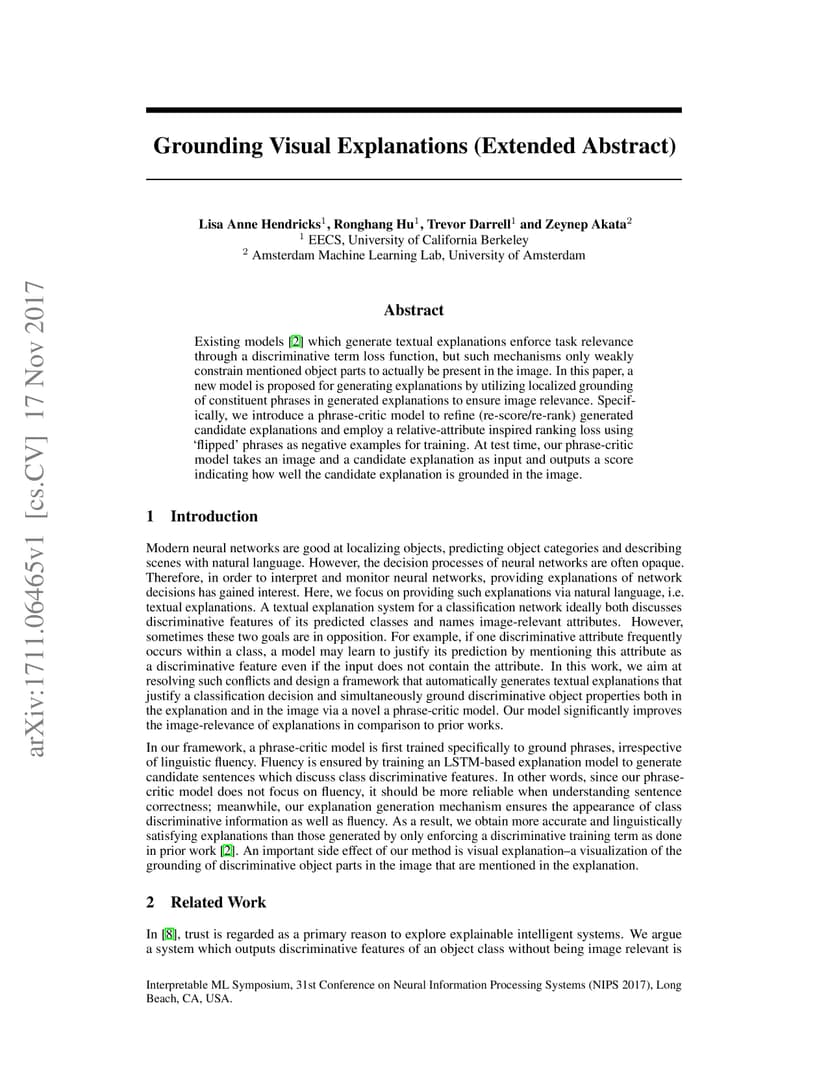 arXiv:1711.06465v1 [cs.CV] 17 Nov 2017

Grounding Visual Explanations (Extended Abstract)

Lisa Anne Hendricks$^1$, Ronghang Hu$^1$, Trevor Darrell$^1$ and Zeynep Akata$^2$
$^1$ EECS, University of California Berkeley
$^2$ Amsterdam Machine Learning Lab, University of Amsterdam

Abstract

Existing models [2] which generate textual explanations enforce task relevance through a discriminative term loss function, but such mechanisms only weakly constrain mentioned object parts to actually be present in the image. In this paper, a new model is proposed for generating explanations by utilizing localized grounding of constituent phrases in generated explanations to ensure image relevance. Specifically, we introduce a phrase-critic model to refine (re-score/re-rank) generated candidate explanations and employ a relative-attribute inspired ranking loss using 'flipped' phrases as negative examples for training. At test time, our phrase-critic model takes an image and a candidate explanation as input and outputs a score indicating how well the candidate explanation is grounded in the image.

1 Introduction

Modern neural networks are good at localizing objects, predicting object categories and describing scenes with natural language. However, the decision processes of neural networks are often opaque. Therefore, in order to interpret and monitor neural networks, providing explanations of network decisions has gained interest. Here, we focus on providing such explanations via natural language, i.e. textual explanations. A textual explanation system for a classification network ideally both discusses discriminative features of its predicted classes and names image-relevant attributes. However, sometimes these two goals are in opposition. For example, if one discriminative attribute frequently occurs within a class, a model may learn to justify its prediction by mentioning this attribute as a discriminative feature even if the input does not contain the attribute. In this work, we aim at resolving such conflicts and design a framework that automatically generates textual explanations that justify a classification decision and simultaneously ground discriminative object properties both in the explanation and in the image via a novel a phrase-critic model. Our model significantly improves the image-relevance of explanations in comparison to prior works.

In our framework, a phrase-critic model is first trained specifically to ground phrases, irrespective of linguistic fluency. Fluency is ensured by training an LSTM-based explanation model to generate candidate sentences which discuss class discriminative features. In other words, since our phrase-critic model does not focus on fluency, it should be more reliable when understanding sentence correctness; meanwhile, our explanation generation mechanism ensures the appearance of class discriminative information as well as fluency. As a result, we obtain more accurate and linguistically satisfying explanations than those generated by only enforcing a discriminative training term as done in prior work [2]. An important side effect of our method is visual explanation–a visualization of the grounding of discriminative object parts in the image that are mentioned in the explanation.

2 Related Work

In [8], trust is regarded as a primary reason to explore explainable intelligent systems. We argue a system which outputs discriminative features of an object class without being image relevant is

Interpretable ML Symposium, 31st Conference on Neural Information Processing Systems (NIPS 2017), Long Beach, CA, USA.